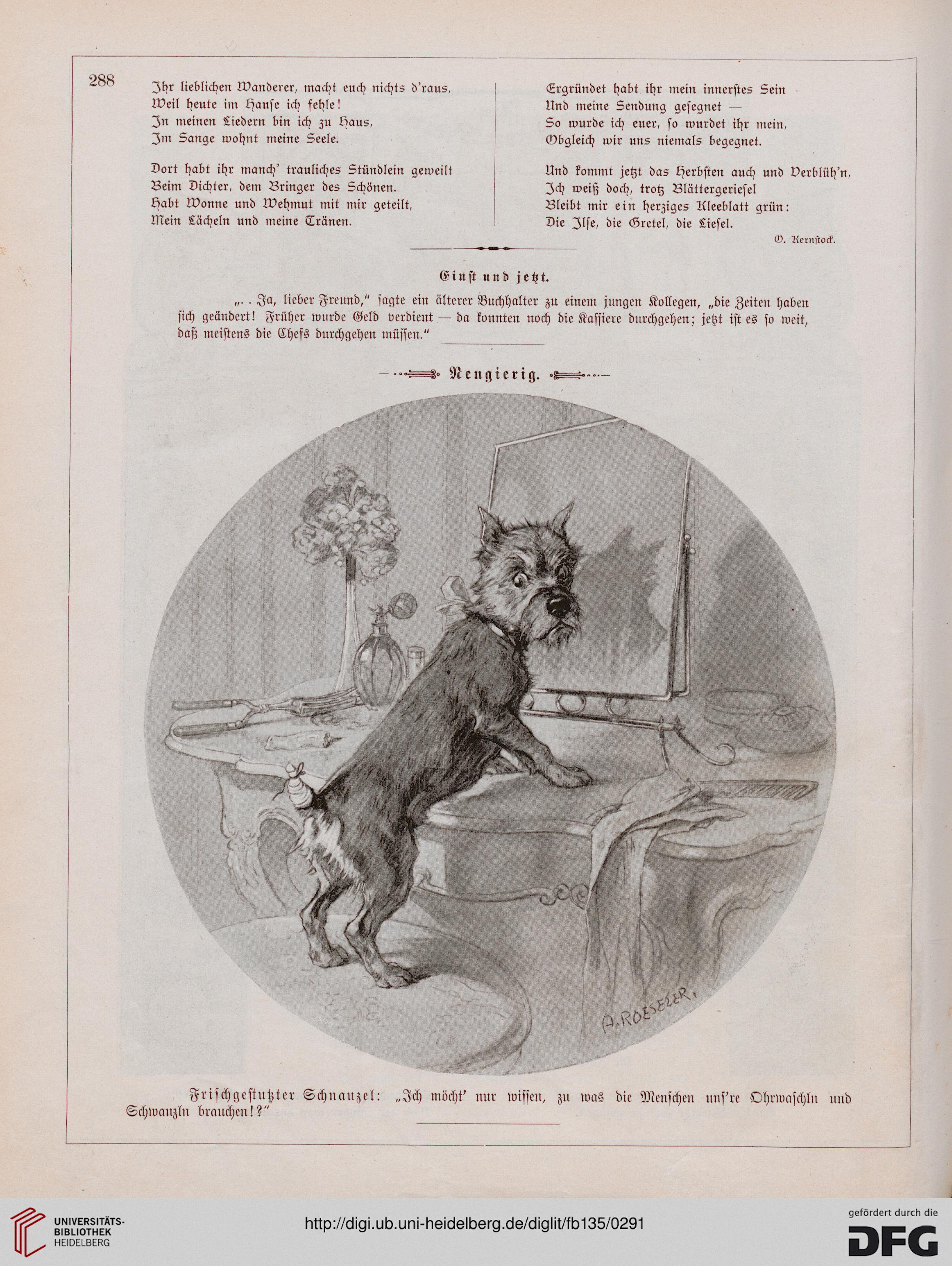 288

Ihr lieblichen Wanderer, macht euch nichts d'raus,
Weil heute im Hause ich fehle!
In meinen Liedern bin ich zu Haus,
Im Sange wohnt meine Seele.

Dort habt ihr manch' trauliches Stündlein geweilt
Beim Dichter, dem Bringer des Schönen.
Habt Wonne und Wehmut mit mir geteilt,
Mein Lächeln und meine Tränen.

Ergründet habt ihr mein innerstes Sein
Und meine Sendung gesegnet —
So wurde ich euer, so wurdet ihr mein,
Obgleich wir uns niemals begegnet.

Und kommt jetzt das Herbsten auch und Verblüh'n,
Ich weiß doch, trotz Blättergeriesel
Bleibt mir ein herziges Kleeblatt grün:
Die Ilse, die Gretel, die Liesel.

O. Kernstock.

Einst und jetzt.

„. . Ja, lieber Freund," sagte ein älterer Buchhalter zu einem jungen Kollegen, „die Zeiten haben sich geändert! Früher wurde Geld verdient — da konnten noch die Kassiere durchgehen; jetzt ist es so weit, daß meistens die Chefs durchgehen müssen."

Neugierig.

A. ROESELER.

Frischgestutzter Schnauzel: „Ich möcht' nur wissen, zu was die Menschen uns're Ohrwaschln und Schwanzln brauchen!?"

UNIVERSITÄTS-BIBLIOTHEK HEIDELBERG

http://digi.ub.uni-heidelberg.de/diglit/fb135/0291

gefördert durch die DFG